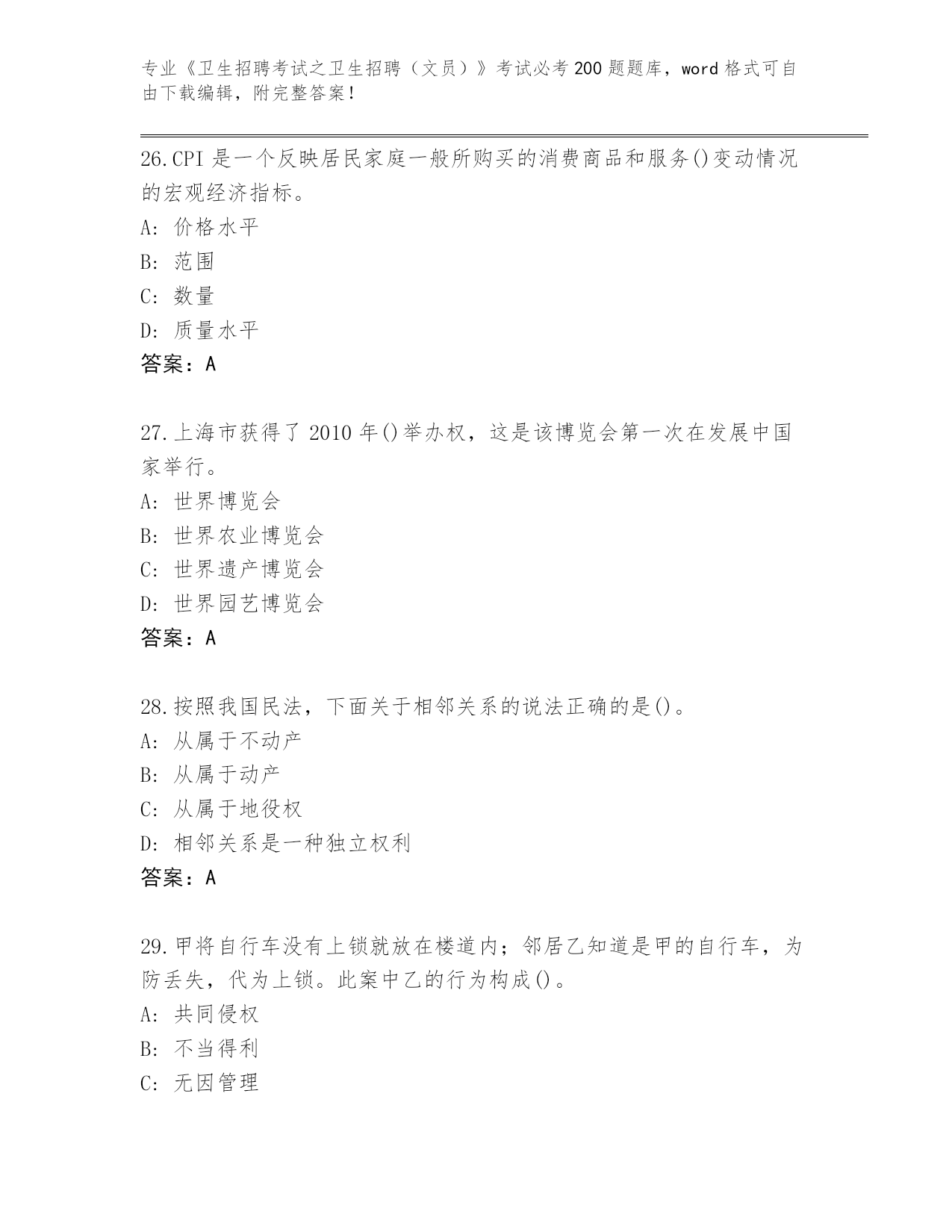 专业《卫生招聘考试之卫生招聘（文员）》考试必考200题题库，word格式可自由下载编辑，附完整答案！

26.CPI是一个反映居民家庭一般所购买的消费商品和服务()变动情况的宏观经济指标。
A: 价格水平
B: 范围
C: 数量
D: 质量水平
答案：A

27.上海市获得了2010年()举办权，这是该博览会第一次在发展中国家举行。
A: 世界博览会
B: 世界农业博览会
C: 世界遗产博览会
D: 世界园艺博览会
答案：A

28.按照我国民法，下面关于相邻关系的说法正确的是()。
A: 从属于不动产
B: 从属于动产
C: 从属于地役权
D: 相邻关系是一种独立权利
答案：A

29.甲将自行车没有上锁就放在楼道内；邻居乙知道是甲的自行车，为防丢失，代为上锁。此案中乙的行为构成()。
A: 共同侵权
B: 不当得利
C: 无因管理